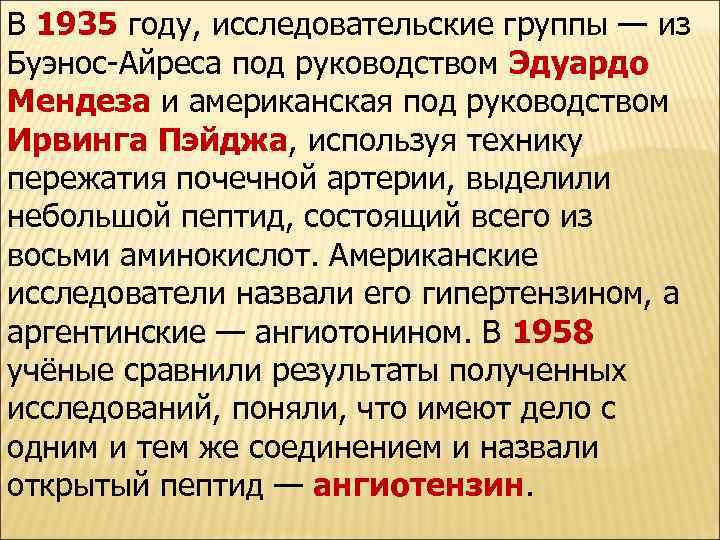 В 1935 году, исследовательские группы — из Буэнос-Айреса под руководством Эдуардо Мендеза и американская под руководством Ирвинга Пэйджа, используя технику пережатия почечной артерии, выделили небольшой пептид, состоящий всего из восьми аминокислот. Американские исследователи назвали его гипертензином, а аргентинские — ангиотонином. В 1958 учёные сравнили результаты полученных исследований, поняли, что имеют дело с одним и тем же соединением и назвали открытый пептид — ангиотензин.